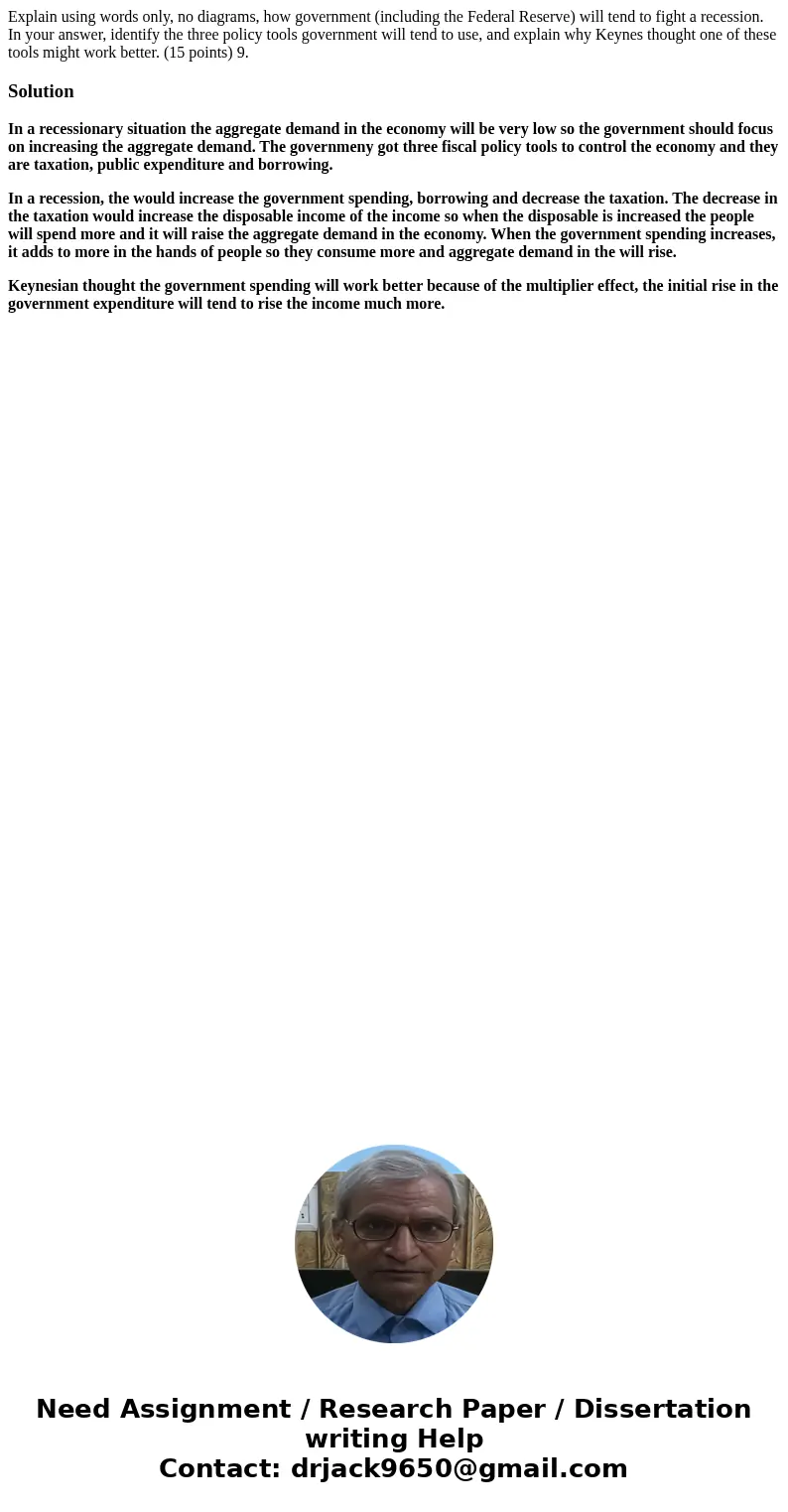 Explain using words only, no diagrams, how government (including the Federal Reserve) will tend to fight a recession. In your answer, identify the three policy tools government will tend to use, and explain why Keynes thought one of these tools might work better. (15 points) 9.

Solution

In a recessionary situation the aggregate demand in the economy will be very low so the government should focus on increasing the aggregate demand. The governmeny got three fiscal policy tools to control the economy and they are taxation, public expenditure and borrowing.

In a recession, the would increase the government spending, borrowing and decrease the taxation. The decrease in the taxation would increase the disposable income of the income so when the disposable is increased the people will spend more and it will raise the aggregate demand in the economy. When the government spending increases, it adds to more in the hands of people so they consume more and aggregate demand in the will rise.

Keynesian thought the government spending will work better because of the multiplier effect, the initial rise in the government expenditure will tend to rise the income much more.

Need Assignment / Research Paper / Dissertation writing Help
Contact: drjack9650@gmail.com